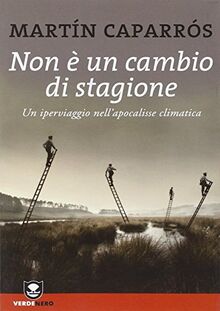 MARTÍN CAPARRÓS

Non è un cambio di stagione

Un iperviaggio nell'apocalisse climatica

VERDENERO